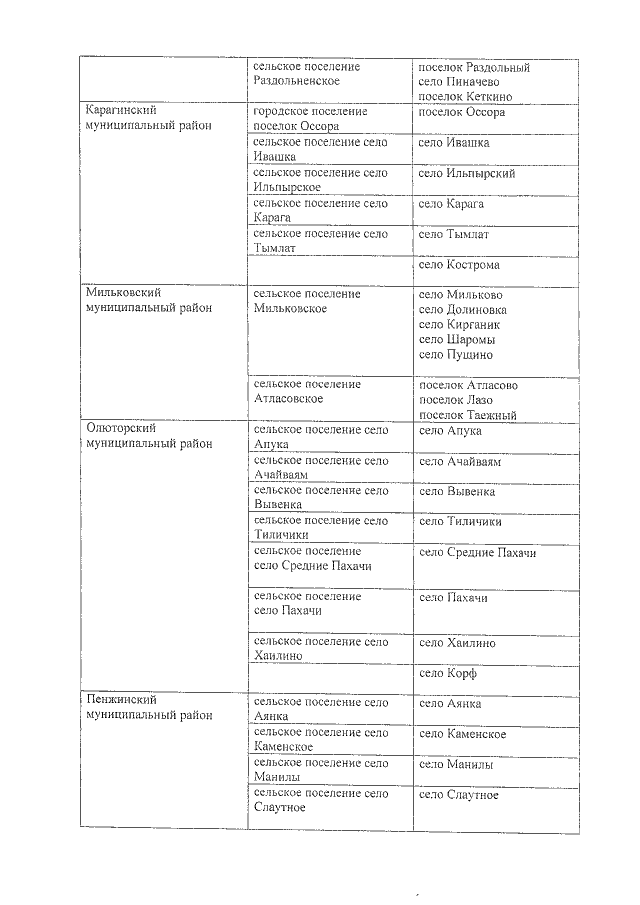 |  |  |  |
|---|---|---|
|  | сельское поселение Раздольненское | поселок Раздольный село Пиначево поселок Кеткино |
| Карагинский муниципальный район | городское поселение поселок Оссора | поселок Оссора |
|  | сельское поселение село Ивашка | село Ивашка |
|  | сельское поселение село Ильпырское | село Ильпырский |
|  | сельское поселение село Карага | село Карага |
|  | сельское поселение село Тымлат | село Тымлат |
|  |  | село Кострома |
| Мильковский муниципальный район | сельское поселение Мильковское | село Мильково село Долиновка село Кирганик село Шаромы село Пущино |
|  | сельское поселение Атласовское | поселок Атласово поселок Лазо поселок Таежный |
| Олюторский муниципальный район | сельское поселение село Апука | село Апука |
|  | сельское поселение село Ачайваям | село Ачайваям |
|  | сельское поселение село Вывенка | село Вывенка |
|  | сельское поселение село Тиличики | село Тиличики |
|  | сельское поселение село Средние Пахачи | село Средние Пахачи |
|  | сельское поселение село Пахачи | село Пахачи |
|  | сельское поселение село Хаилино | село Хаилино |
|  |  | село Корф |
| Пенжинский муниципальный район | сельское поселение село Аянка | село Аянка |
|  | сельское поселение село Каменское | село Каменское |
|  | сельское поселение село Манилы | село Манилы |
|  | сельское поселение село Слаутное | село Слаутное |